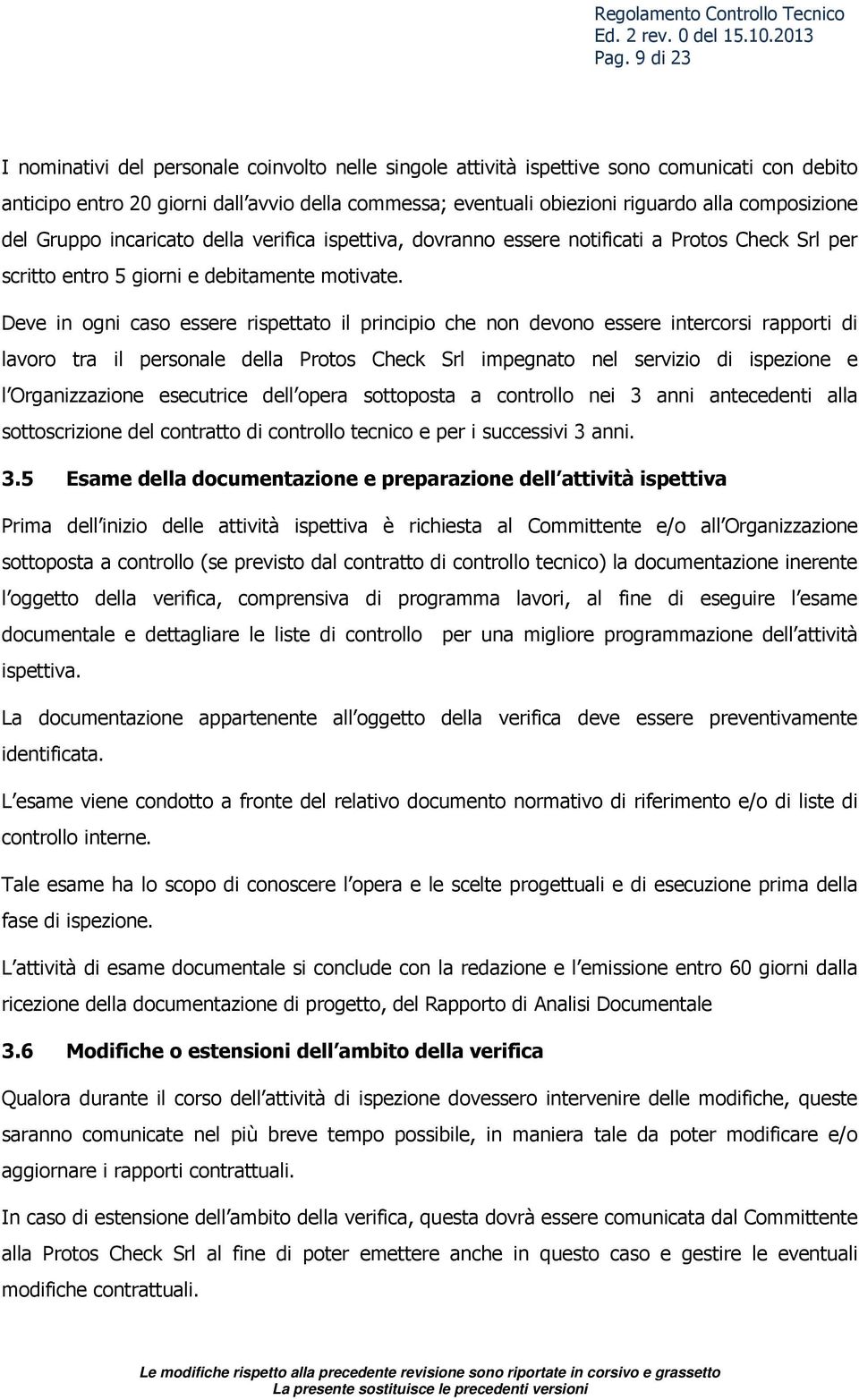 Regolamento Controllo Tecnico
Ed. 2 rev. 0 del 15.10.2013
Pag. 9 di 23

I nominativi del personale coinvolto nelle singole attività ispettive sono comunicati con debito anticipo entro 20 giorni dall avvio della commessa; eventuali obiezioni riguardo alla composizione del Gruppo incaricato della verifica ispettiva, dovranno essere notificati a Protos Check Srl per scritto entro 5 giorni e debitamente motivate.

Deve in ogni caso essere rispettato il principio che non devono essere intercorsi rapporti di lavoro tra il personale della Protos Check Srl impegnato nel servizio di ispezione e l Organizzazione esecutrice dell opera sottoposta a controllo nei 3 anni antecedenti alla sottoscrizione del contratto di controllo tecnico e per i successivi 3 anni.

3.5 Esame della documentazione e preparazione dell attività ispettiva

Prima dell inizio delle attività ispettiva è richiesta al Committente e/o all Organizzazione sottoposta a controllo (se previsto dal contratto di controllo tecnico) la documentazione inerente l oggetto della verifica, comprensiva di programma lavori, al fine di eseguire l esame documentale e dettagliare le liste di controllo per una migliore programmazione dell attività ispettiva.

La documentazione appartenente all oggetto della verifica deve essere preventivamente identificata.

L esame viene condotto a fronte del relativo documento normativo di riferimento e/o di liste di controllo interne.

Tale esame ha lo scopo di conoscere l opera e le scelte progettuali e di esecuzione prima della fase di ispezione.

L attività di esame documentale si conclude con la redazione e l emissione entro 60 giorni dalla ricezione della documentazione di progetto, del Rapporto di Analisi Documentale

3.6 Modifiche o estensioni dell ambito della verifica

Qualora durante il corso dell attività di ispezione dovessero intervenire delle modifiche, queste saranno comunicate nel più breve tempo possibile, in maniera tale da poter modificare e/o aggiornare i rapporti contrattuali.

In caso di estensione dell ambito della verifica, questa dovrà essere comunicata dal Committente alla Protos Check Srl al fine di poter emettere anche in questo caso e gestire le eventuali modifiche contrattuali.

Le modifiche rispetto alla precedente revisione sono riportate in corsivo e grassetto
La presente sostituisce le precedenti versioni